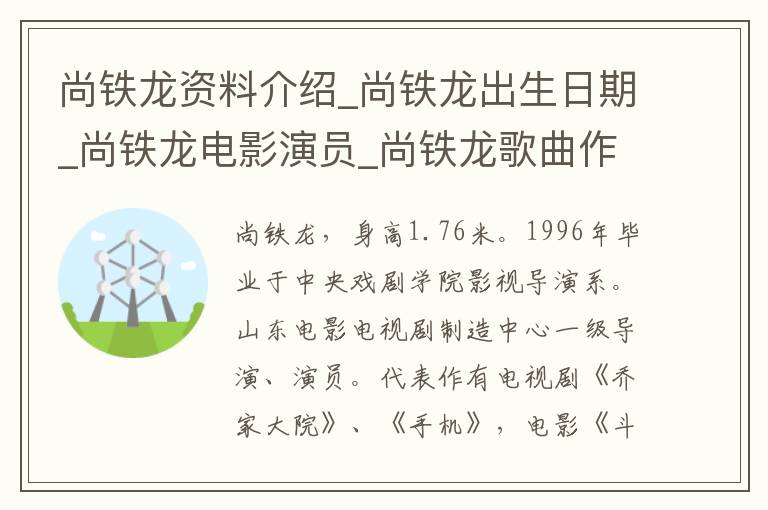 尚铁龙资料介绍_尚铁龙出生日期_尚铁龙电影演员_尚铁龙歌曲作

尚铁龙，身高1.76米。1996年毕业于中央戏剧学院影视导演系。山东电影电视剧制造中心一级导演、演员。代表作有电视剧《乔家大院》、《手机》，电影《斗